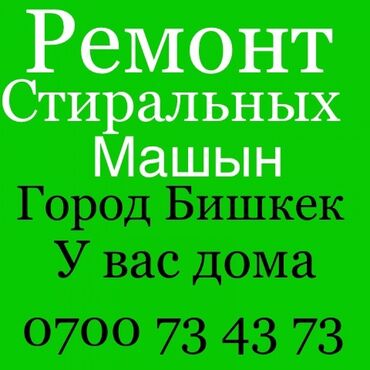 Ремонт
Стиральных
Машын
Город Бишкек
У вас дома

0700 73 43 73